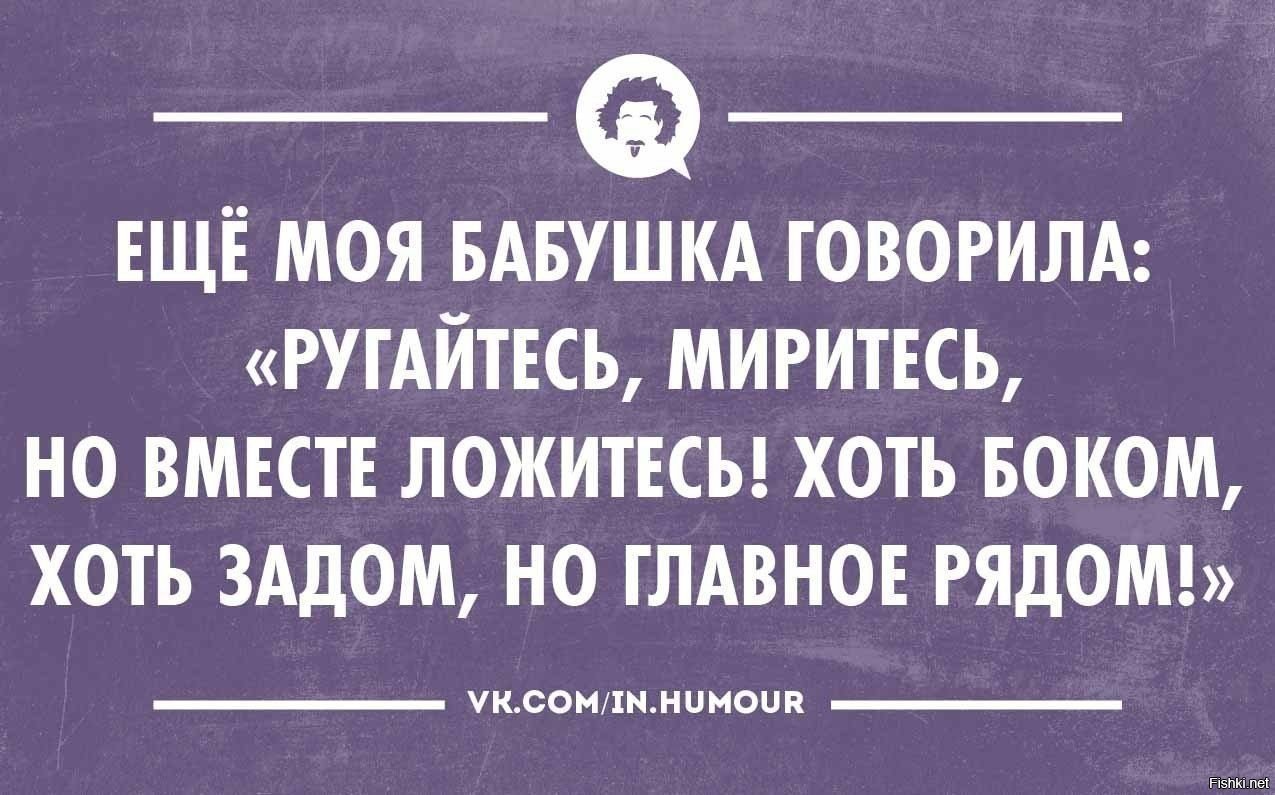 ЕЩЁ МОЯ БАБУШКА ГОВОРИЛА: «РУГАЙТЕСЬ, МИРИТЕСЬ, НО ВМЕСТЕ ЛОЖИТЕСЬ! ХОТЬ БОКОМ, ХОТЬ ЗАДОМ, НО ГЛАВНОЕ РЯДОМ!»

VK.COM/IN.HUMOUR

Fishki.net